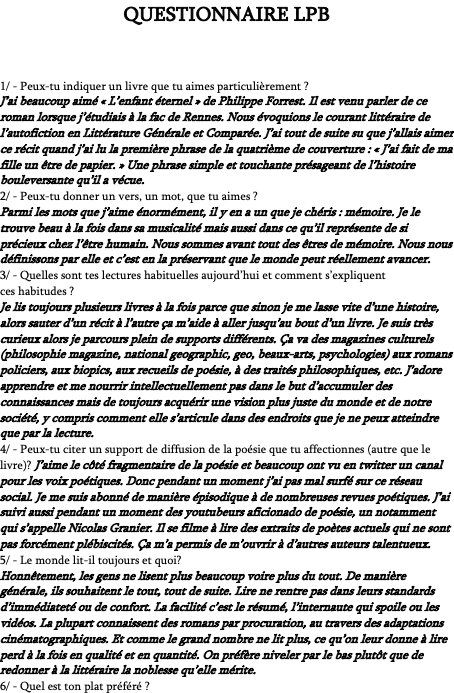 QUESTIONNAIRE LPB

1/ - Peux-tu indiquer un livre que tu aimes particulièrement ?
J'ai beaucoup aimé « L'enfant éternel » de Philippe Forrest. Il est venu parler de ce roman lorsque j'étudiais à la fac de Rennes. Nous évoquions le courant littéraire de l'autofiction en Littérature Générale et Comparée. J'ai tout de suite su que j'allais aimer ce récit quand j'ai lu la première phrase de la quatrième de couverture : « J'ai fait de ma fille un être de papier. » Une phrase simple et touchante présageant de l'histoire bouleversante qu'il a vécue.
2/ - Peux-tu donner un vers, un mot, que tu aimes ?
Parmi les mots que j'aime énormément, il y en a un que je chéris : mémoire. Je le trouve beau à la fois dans sa musicalité mais aussi dans ce qu'il représente de si précieux chez l'être humain. Nous sommes avant tout des êtres de mémoire. Nous nous définissons par elle et c'est en la préservant que le monde peut réellement avancer.
3/ - Quelles sont tes lectures habituelles aujourd'hui et comment s'expliquent ces habitudes ?
Je lis toujours plusieurs livres à la fois parce que sinon je me lasse vite d'une histoire, alors sauter d'un récit à l'autre ça m'aide à aller jusqu'au bout d'un livre. Je suis très curieux alors je parcours plein de supports différents. Ça va des magazines culturels (philosophie magazine, national geographic, geo, beaux-arts, psychologies) aux romans policiers, aux biopics, aux recueils de poésie, à des traités philosophiques, etc. J'adore apprendre et me nourrir intellectuellement pas dans le but d'accumuler des connaissances mais de toujours acquérir une vision plus juste du monde et de notre société, y compris comment elle s'articule dans des endroits que je ne peux atteindre que par la lecture.
4/ - Peux-tu citer un support de diffusion de la poésie que tu affectionnes (autre que le livre)? J'aime le côté fragmentaire de la poésie et beaucoup ont vu en twitter un canal pour les voix poétiques. Donc pendant un moment j'ai pas mal surfé sur ce réseau social. Je me suis abonné de manière épisodique à de nombreuses revues poétiques. J'ai suivi aussi pendant un moment des youtubeurs aficionado de poésie, un notamment qui s'appelle Nicolas Granier. Il se filme à lire des extraits de poètes actuels qui ne sont pas forcément plébiscités. Ça m'a permis de m'ouvrir à d'autres auteurs talentueux.
5/ - Le monde lit-il toujours et quoi?
Honnêtement, les gens ne lisent plus beaucoup voire plus du tout. De manière générale, ils souhaitent le tout, tout de suite. Lire ne rentre pas dans leurs standards d'immédiateté ou de confort. La facilité c'est le résumé, l'internaute qui spoile ou les vidéos. La plupart connaissent des romans par procuration, au travers des adaptations cinématographiques. Et comme le grand nombre ne lit plus, ce qu'on leur donne à lire perd à la fois en qualité et en quantité. On préfère niveler par le bas plutôt que de redonner à la littéraire la noblesse qu'elle mérite.
6/ - Quel est ton plat préféré ?